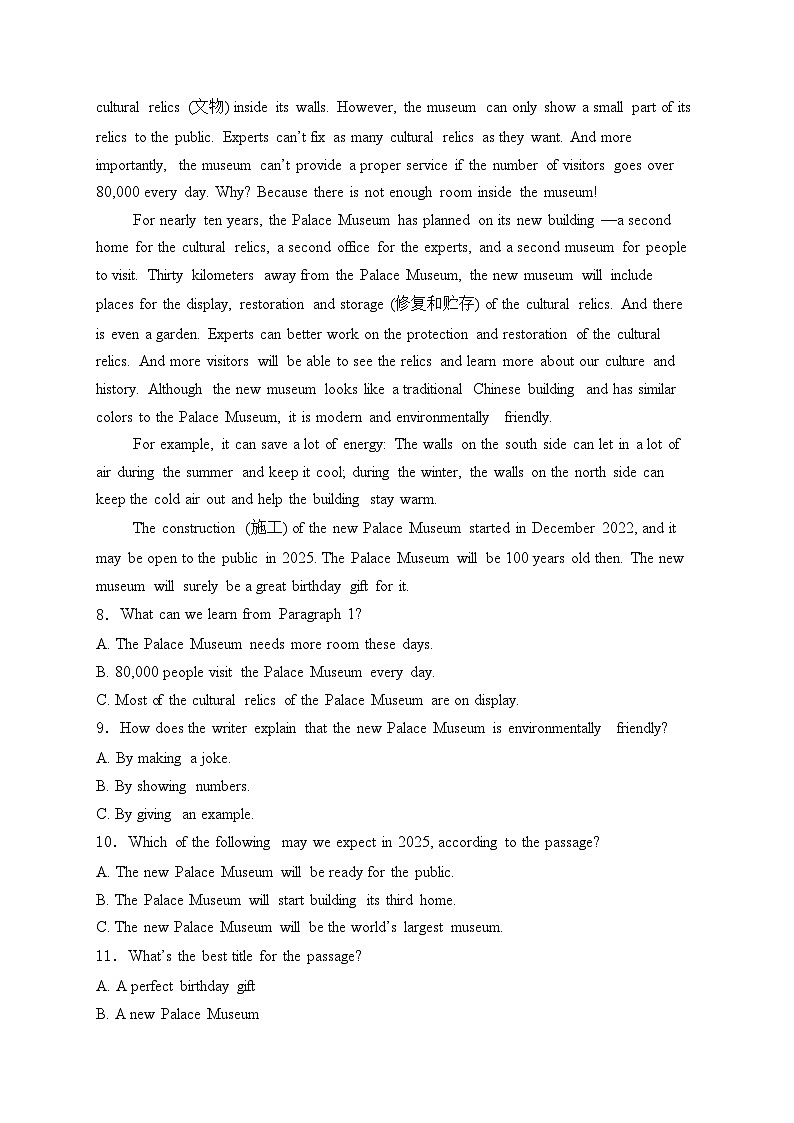 cultural relics (文物) inside its walls. However, the museum can only show a small part of its relics to the public. Experts can't fix as many cultural relics as they want. And more importantly, the museum can't provide a proper service if the number of visitors goes over 80,000 every day. Why? Because there is not enough room inside the museum!

For nearly ten years, the Palace Museum has planned on its new building —a second home for the cultural relics, a second office for the experts, and a second museum for people to visit. Thirty kilometers away from the Palace Museum, the new museum will include places for the display, restoration and storage (修复和贮存) of the cultural relics. And there is even a garden. Experts can better work on the protection and restoration of the cultural relics. And more visitors will be able to see the relics and learn more about our culture and history. Although the new museum looks like a traditional Chinese building and has similar colors to the Palace Museum, it is modern and environmentally friendly.

For example, it can save a lot of energy: The walls on the south side can let in a lot of air during the summer and keep it cool; during the winter, the walls on the north side can keep the cold air out and help the building stay warm.

The construction (施工) of the new Palace Museum started in December 2022, and it may be open to the public in 2025. The Palace Museum will be 100 years old then. The new museum will surely be a great birthday gift for it.

8. What can we learn from Paragraph 1?
A. The Palace Museum needs more room these days.
B. 80,000 people visit the Palace Museum every day.
C. Most of the cultural relics of the Palace Museum are on display.
9. How does the writer explain that the new Palace Museum is environmentally friendly?
A. By making a joke.
B. By showing numbers.
C. By giving an example.
10. Which of the following may we expect in 2025, according to the passage?
A. The new Palace Museum will be ready for the public.
B. The Palace Museum will start building its third home.
C. The new Palace Museum will be the world's largest museum.
11. What's the best title for the passage?
A. A perfect birthday gift
B. A new Palace Museum